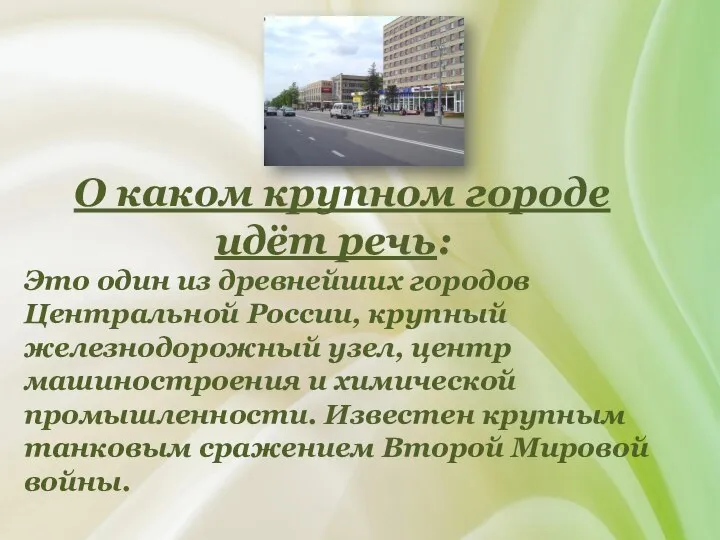 О каком крупном городе идёт речь:

Это один из древнейших городов Центральной России, крупный железнодорожный узел, центр машиностроения и химической промышленности. Известен крупным танковым сражением Второй Мировой войны.